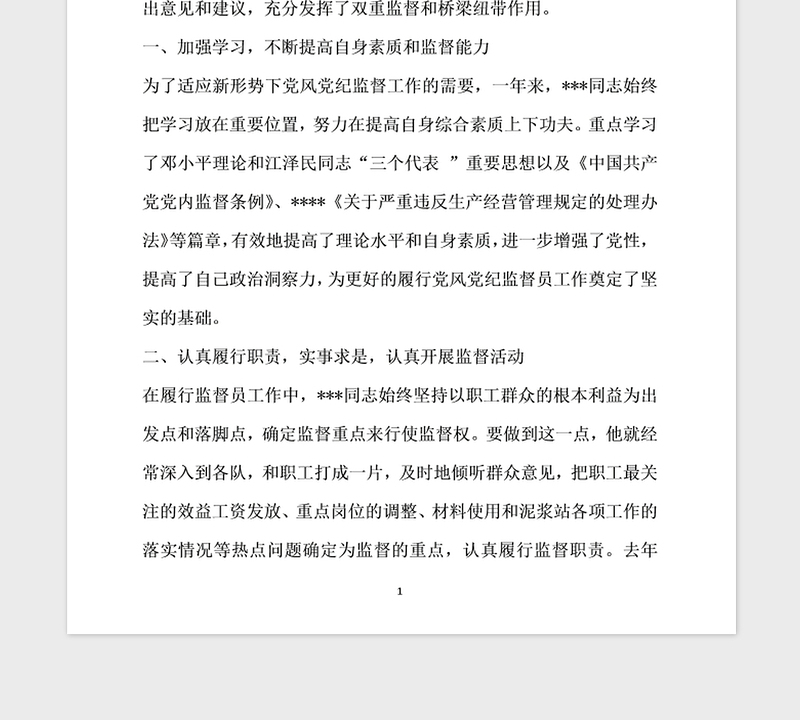 出意见和建议，充分发挥了双重监督和桥梁纽带作用。

一、加强学习，不断提高自身素质和监督能力

为了适应新形势下党风党纪监督工作的需要，一年来，***同志始终把学习放在重要位置，努力在提高自身综合素质上下功夫。重点学习了邓小平理论和江泽民同志“三个代表 ”重要思想以及《中国共产党党内监督条例》、****《关于严重违反生产经营管理规定的处理办法》等篇章，有效地提高了理论水平和自身素质，进一步增强了党性，提高了自己政治洞察力，为更好的履行党风党纪监督员工作奠定了坚实的基础。

二、认真履行职责，实事求是，认真开展监督活动

在履行监督员工作中，***同志始终坚持以职工群众的根本利益为出发点和落脚点，确定监督重点来行使监督权。要做到这一点，他就经常深入到各队，和职工打成一片，及时地倾听群众意见，把职工最关注的效益工资发放、重点岗位的调整、材料使用和泥浆站各项工作的落实情况等热点问题确定为监督的重点，认真履行监督职责。去年

1